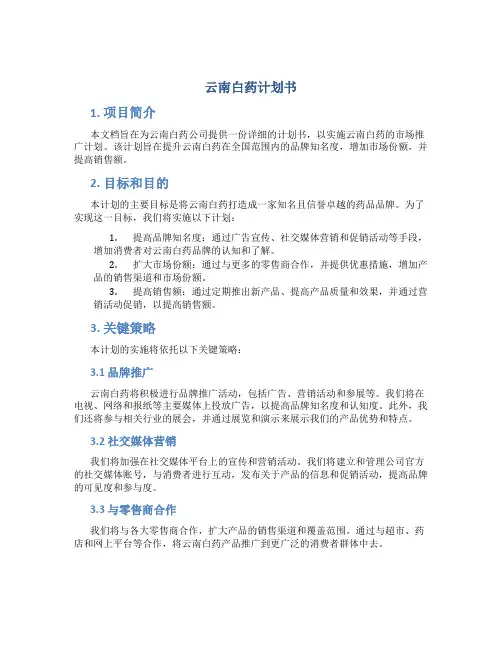 云南白药计划书

1. 项目简介

本文档旨在为云南白药公司提供一份详细的计划书，以实施云南白药的市场推广计划。该计划旨在提升云南白药在全国范围内的品牌知名度，增加市场份额，并提高销售额。

2. 目标和目的

本计划的主要目标是将云南白药打造成一家知名且信誉卓越的药品品牌。为了实现这一目标，我们将实施以下计划：

1. 提高品牌知名度：通过广告宣传、社交媒体营销和促销活动等手段，增加消费者对云南白药品牌的认知和了解。
2. 扩大市场份额：通过与更多的零售商合作，并提供优惠措施，增加产品的销售渠道和市场份额。
3. 提高销售额：通过定期推出新产品、提高产品质量和效果，并通过营销活动促销，以提高销售额。

3. 关键策略

本计划的实施将依托以下关键策略：

3.1 品牌推广

云南白药将积极进行品牌推广活动，包括广告、营销活动和参展等。我们将在电视、网络和报纸等主要媒体上投放广告，以提高品牌知名度和认知度。此外，我们还将参与相关行业的展会，并通过展览和演示来展示我们的产品优势和特点。

3.2 社交媒体营销

我们将加强在社交媒体平台上的宣传和营销活动。我们将建立和管理公司官方的社交媒体账号，与消费者进行互动，发布关于产品的信息和促销活动，提高品牌的可见度和参与度。

3.3 与零售商合作

我们将与各大零售商合作，扩大产品的销售渠道和覆盖范围。通过与超市、药店和网上平台等合作，将云南白药产品推广到更广泛的消费者群体中去。